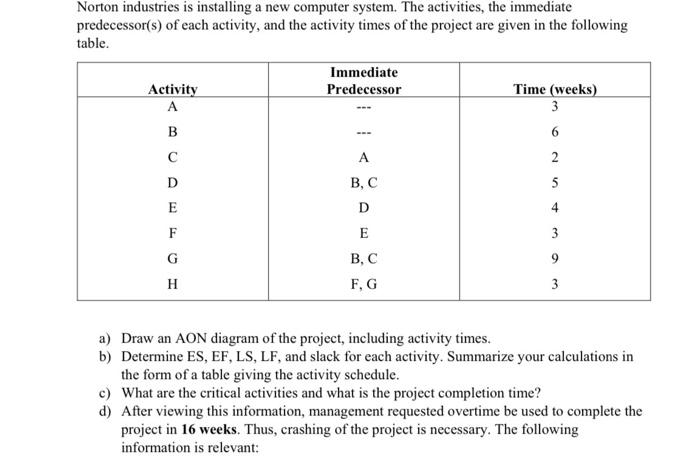 Norton industries is installing a new computer system. The activities, the immediate predecessor(s) of each activity, and the activity times of the project are given in the following table.

| Activity | Immediate Predecessor | Time (weeks) |
|---|---|---|
| A | --- | 3 |
| B | --- | 6 |
| C | A | 2 |
| D | B, C | 5 |
| E | D | 4 |
| F | E | 3 |
| G | B, C | 9 |
| H | F, G | 3 |

a) Draw an AON diagram of the project, including activity times.
b) Determine ES, EF, LS, LF, and slack for each activity. Summarize your calculations in the form of a table giving the activity schedule.
c) What are the critical activities and what is the project completion time?
d) After viewing this information, management requested overtime be used to complete the project in **16 weeks**. Thus, crashing of the project is necessary. The following information is relevant: